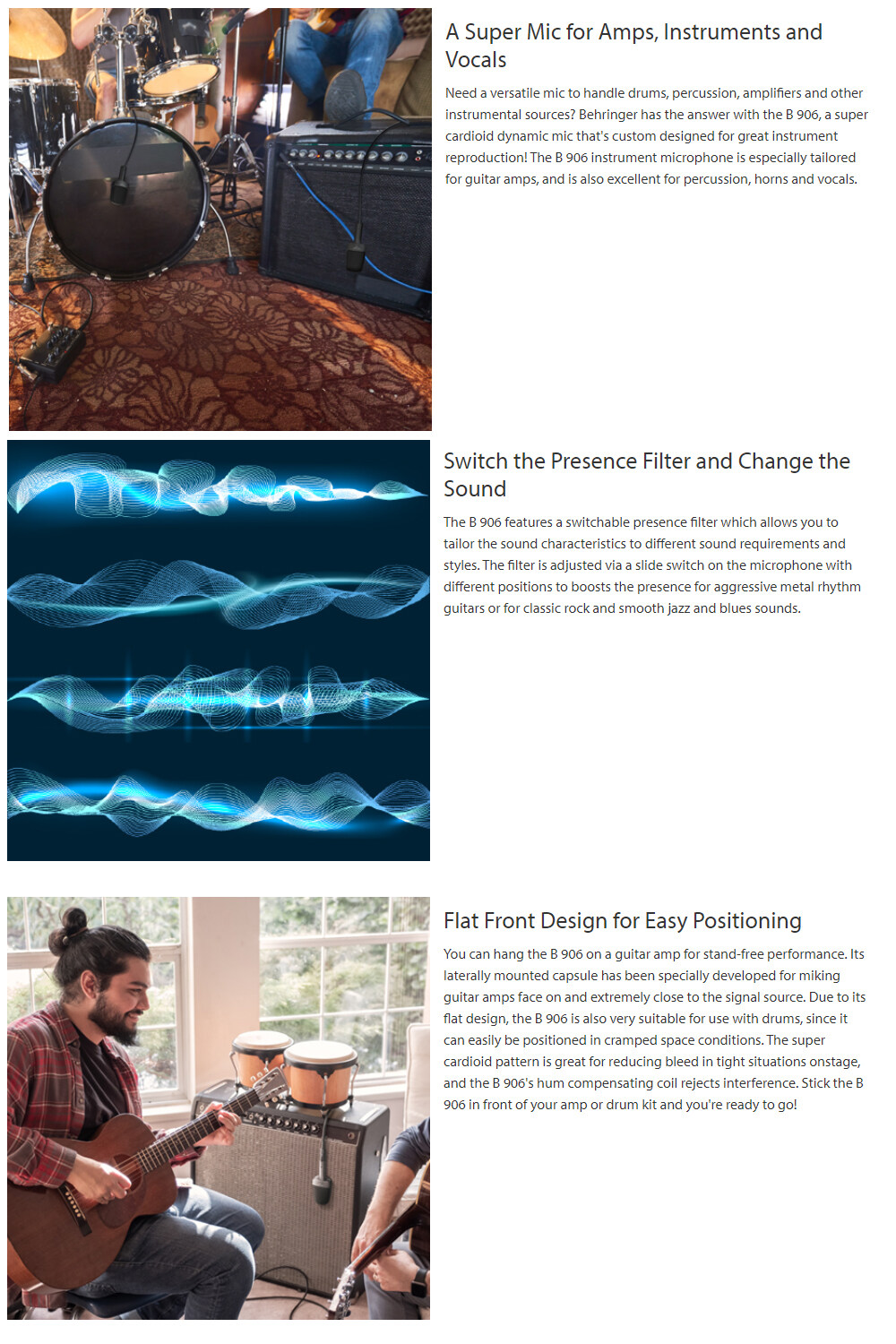 A Super Mic for Amps, Instruments and Vocals

Need a versatile mic to handle drums, percussion, amplifiers and other instrumental sources? Behringer has the answer with the B 906, a super cardioid dynamic mic that's custom designed for great instrument reproduction! The B 906 instrument microphone is especially tailored for guitar amps, and is also excellent for percussion, horns and vocals.

Switch the Presence Filter and Change the Sound

The B 906 features a switchable presence filter which allows you to tailor the sound characteristics to different sound requirements and styles. The filter is adjusted via a slide switch on the microphone with different positions to boosts the presence for aggressive metal rhythm guitars or for classic rock and smooth jazz and blues sounds.

Flat Front Design for Easy Positioning

You can hang the B 906 on a guitar amp for stand-free performance. Its laterally mounted capsule has been specially developed for miking guitar amps face on and extremely close to the signal source. Due to its flat design, the B 906 is also very suitable for use with drums, since it can easily be positioned in cramped space conditions. The super cardioid pattern is great for reducing bleed in tight situations onstage, and the B 906's hum compensating coil rejects interference. Stick the B 906 in front of your amp or drum kit and you're ready to go!